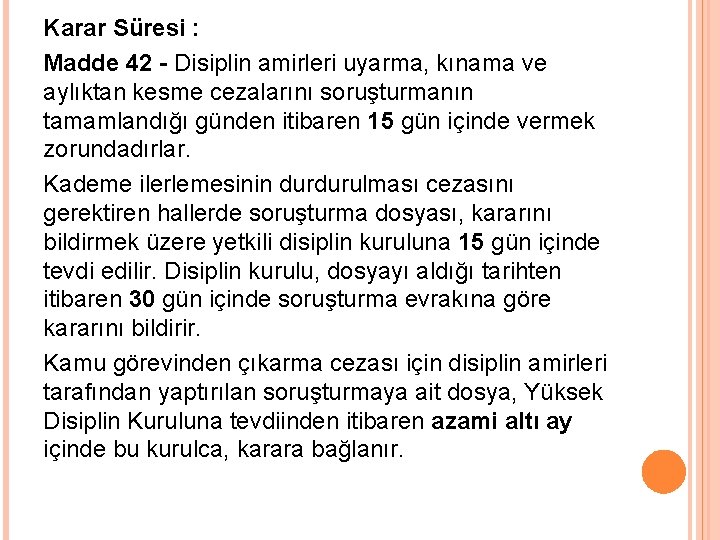 Karar Süresi :

Madde 42 - Disiplin amirleri uyarma, kınama ve aylıktan kesme cezalarını soruşturmanın tamamlandığı günden itibaren 15 gün içinde vermek zorundadırlar.

Kademe ilerlemesinin durdurulması cezasını gerektiren hallerde soruşturma dosyası, kararını bildirmek üzere yetkili disiplin kuruluna 15 gün içinde tevdi edilir. Disiplin kurulu, dosyayı aldığı tarihten itibaren 30 gün içinde soruşturma evrakına göre kararını bildirir.

Kamu görevinden çıkarma cezası için disiplin amirleri tarafından yaptırılan soruşturmaya ait dosya, Yüksek Disiplin Kuruluna tevdiinden itibaren azami altı ay içinde bu kurulca, karara bağlanır.